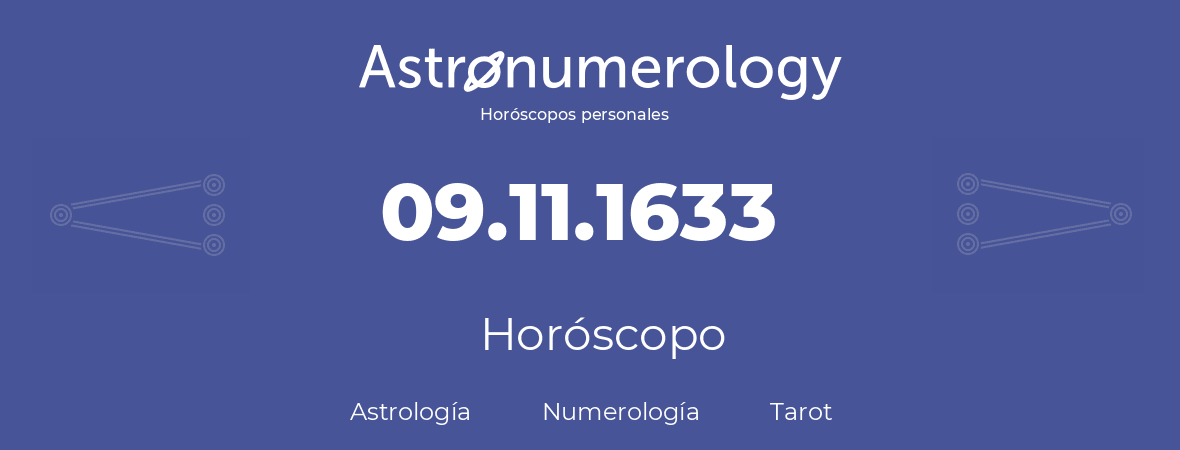 Astronumerology
Horóscopos personales

09.11.1633

Horóscopo

Astrología Numerología Tarot